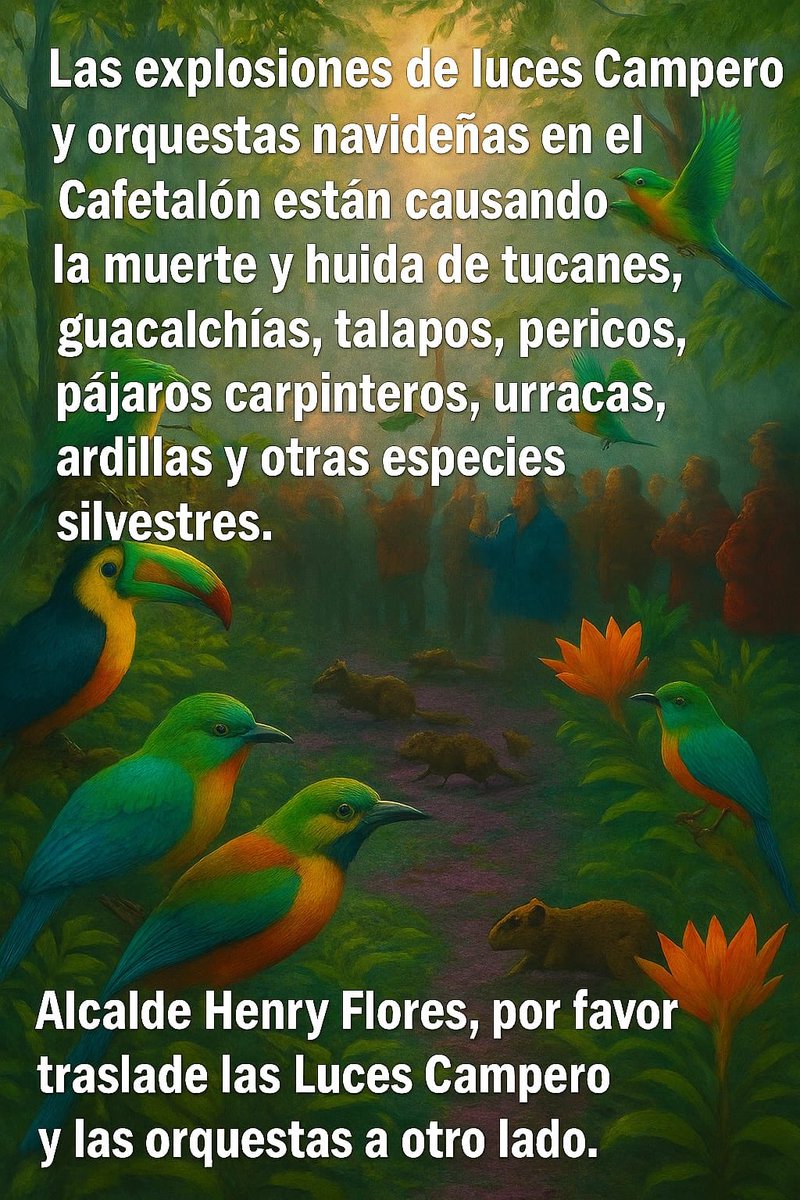 Las explosiones de luces Campero y orquestas navideñas en el Cafetalón están causando la muerte y huida de tucanes, guacalchías, talapos, pericos, pájaros carpinteros, urracas, ardillas y otras especies silvestres.

Alcalde Henry Flores, por favor traslade las Luces Campero y las orquestas a otro lado.